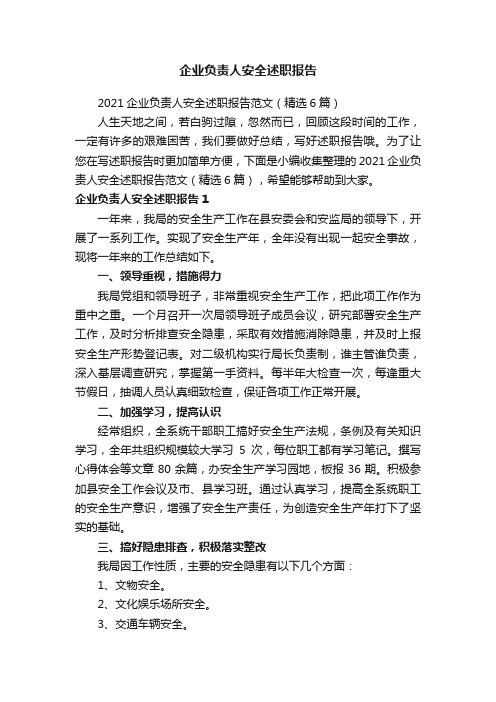 企业负责人安全述职报告

2021 企业负责人安全述职报告范文（精选 6 篇）

人生天地之间，若白驹过隙，忽然而已，回顾这段时间的工作，一定有许多的艰难困苦，我们要做好总结，写好述职报告哦。为了让您在写述职报告时更加简单方便，下面是小编收集整理的 2021 企业负责人安全述职报告范文（精选 6 篇），希望能够帮助到大家。

企业负责人安全述职报告 1

一年来，我局的安全生产工作在县安委会和安监局的领导下，开展了一系列工作。实现了安全生产年，全年没有出现一起安全事故，现将一年来的工作总结如下。

一、领导重视，措施得力

我局党组和领导班子，非常重视安全生产工作，把此项工作作为重中之重。一个月召开一次局领导班子成员会议，研究部署安全生产工作，及时分析排查安全隐患，采取有效措施消除隐患，并及时上报安全生产形势登记表。对二级机构实行局长负责制，谁主管谁负责，深入基层调查研究，掌握第一手资料。每半年大检查一次，每逢重大节假日，抽调人员认真细致检查，保证各项工作正常开展。

二、加强学习，提高认识

经常组织，全系统干部职工搞好安全生产法规，条例及有关知识学习，全年共组织规模较大学习 5 次，每位职工都有学习笔记。撰写心得体会等文章 80 余篇，办安全生产学习园地，板报 36 期。积极参加县安全工作会议及市、县学习班。通过认真学习，提高全系统职工的安全生产意识，增强了安全生产责任，为创造安全生产年打下了坚实的基础。

三、搞好隐患排查，积极落实整改

我局因工作性质，主要的安全隐患有以下几个方面：

1、文物安全。

2、文化娱乐场所安全。

3、交通车辆安全。